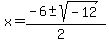 $x=\frac{-6\pm\sqrt{-12}}{2}$